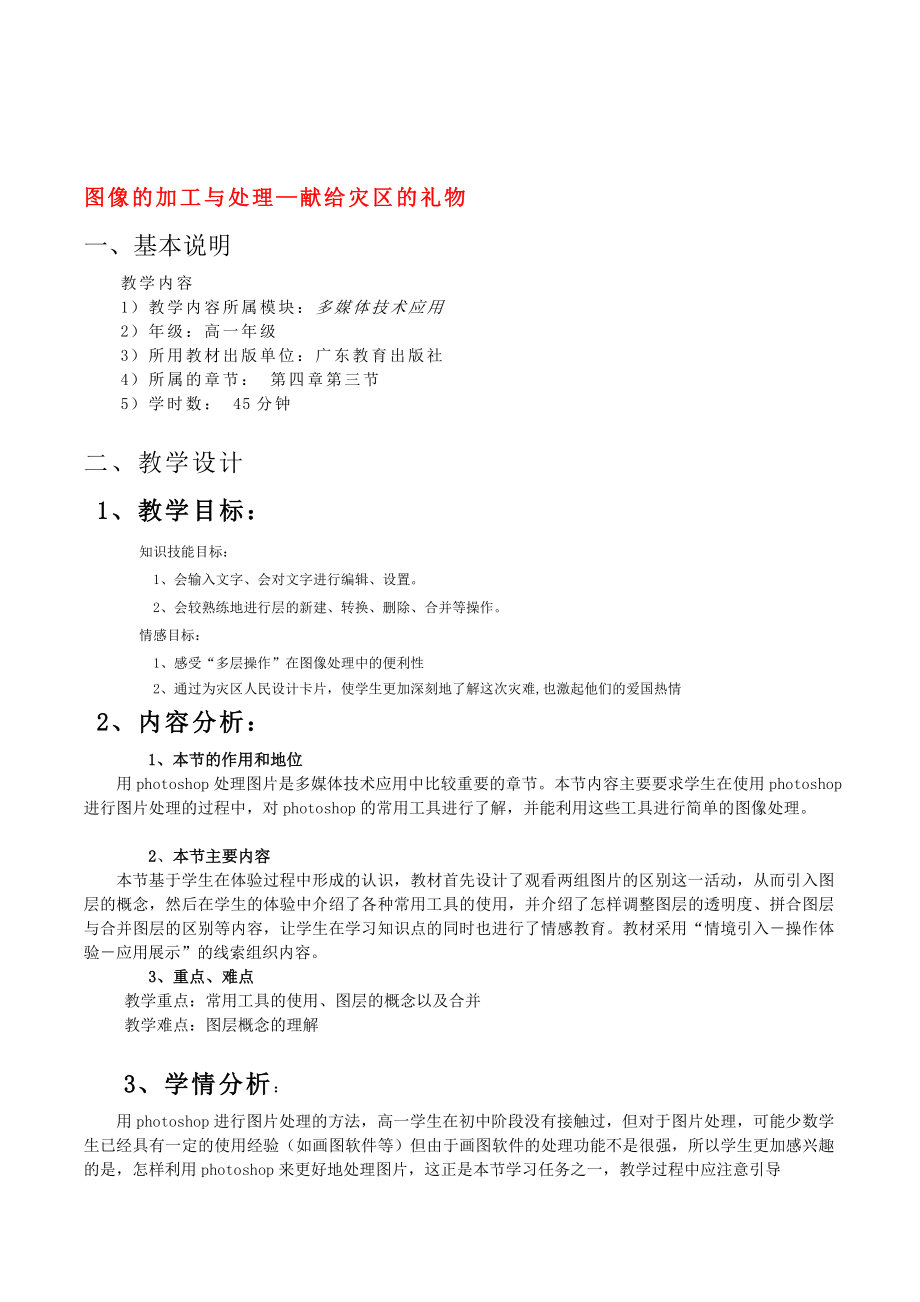 图像的加工与处理—献给灾区的礼物

一、基本说明

教学内容
1）教学内容所属模块：多媒体技术应用
2）年级：高一年级
3）所用教材出版单位：广东教育出版社
4）所属的章节： 第四章第三节
5）学时数： 45 分钟

二、教学设计

1、教学目标：

知识技能目标：
1、会输入文字、会对文字进行编辑、设置。
2、会较熟练地进行层的新建、转换、删除、合并等操作。
情感目标：
1、感受“多层操作”在图像处理中的便利性
2、通过为灾区人民设计卡片，使学生更加深刻地了解这次灾难,也激起他们的爱国热情

2、内容分析：

1、本节的作用和地位
用 photoshop 处理图片是多媒体技术应用中比较重要的章节。本节内容主要要求学生在使用 photoshop 进行图片处理的过程中，对 photoshop 的常用工具进行了解，并能利用这些工具进行简单的图像处理。

2、本节主要内容
本节基于学生在体验过程中形成的认识，教材首先设计了观看两组图片的区别这一活动，从而引入图层的概念，然后在学生的体验中介绍了各种常用工具的使用，并介绍了怎样调整图层的透明度、拼合图层与合并图层的区别等内容，让学生在学习知识点的同时也进行了情感教育。教材采用“情境引入－操作体验－应用展示”的线索组织内容。
3、重点、难点
教学重点：常用工具的使用、图层的概念以及合并
教学难点：图层概念的理解

3、学情分析：

用 photoshop 进行图片处理的方法，高一学生在初中阶段没有接触过，但对于图片处理，可能少数学生已经具有一定的使用经验（如画图软件等）但由于画图软件的处理功能不是很强，所以学生更加感兴趣的是，怎样利用 photoshop 来更好地处理图片，这正是本节学习任务之一，教学过程中应注意引导